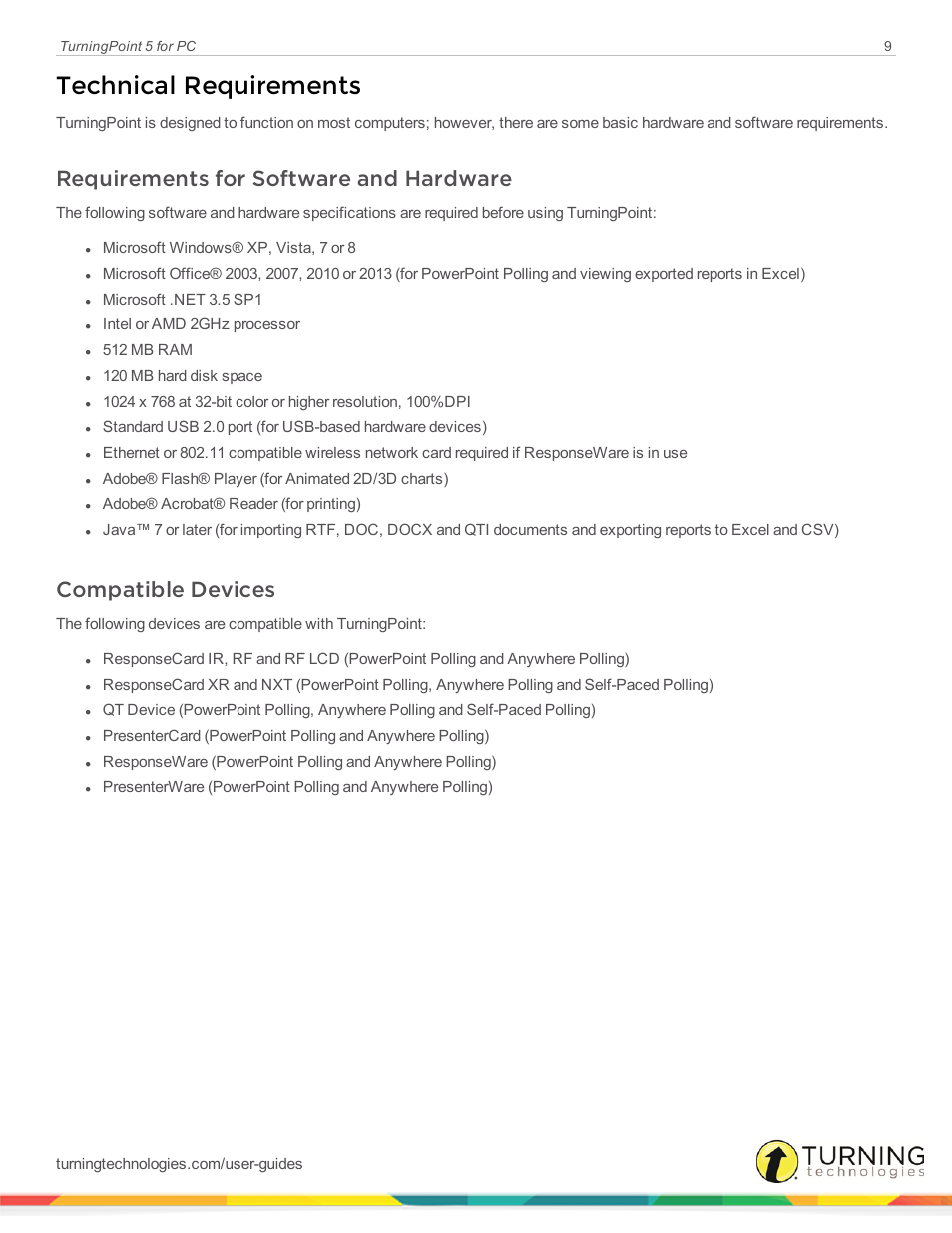 TurningPoint 5 for PC

9

Technical Requirements

TurningPoint is designed to function on most computers; however, there are some basic hardware and software requirements.

Requirements for Software and Hardware

The following software and hardware specifications are required before using TurningPoint:

- Microsoft Windows® XP, Vista, 7 or 8
- Microsoft Office® 2003, 2007, 2010 or 2013 (for PowerPoint Polling and viewing exported reports in Excel)
- Microsoft .NET 3.5 SP1
- Intel or AMD 2GHz processor
- 512 MB RAM
- 120 MB hard disk space
- 1024 x 768 at 32-bit color or higher resolution, 100%DPI
- Standard USB 2.0 port (for USB-based hardware devices)
- Ethernet or 802.11 compatible wireless network card required if ResponseWare is in use
- Adobe® Flash® Player (for Animated 2D/3D charts)
- Adobe® Acrobat® Reader (for printing)
- Java™ 7 or later (for importing RTF, DOC, DOCX and QTI documents and exporting reports to Excel and CSV)

Compatible Devices

The following devices are compatible with TurningPoint:

- ResponseCard IR, RF and RF LCD (PowerPoint Polling and Anywhere Polling)
- ResponseCard XR and NXT (PowerPoint Polling, Anywhere Polling and Self-Paced Polling)
- QT Device (PowerPoint Polling, Anywhere Polling and Self-Paced Polling)
- PresenterCard (PowerPoint Polling and Anywhere Polling)
- ResponseWare (PowerPoint Polling and Anywhere Polling)
- PresenterWare (PowerPoint Polling and Anywhere Polling)

turningtechnologies.com/user-guides

TURNING technologies